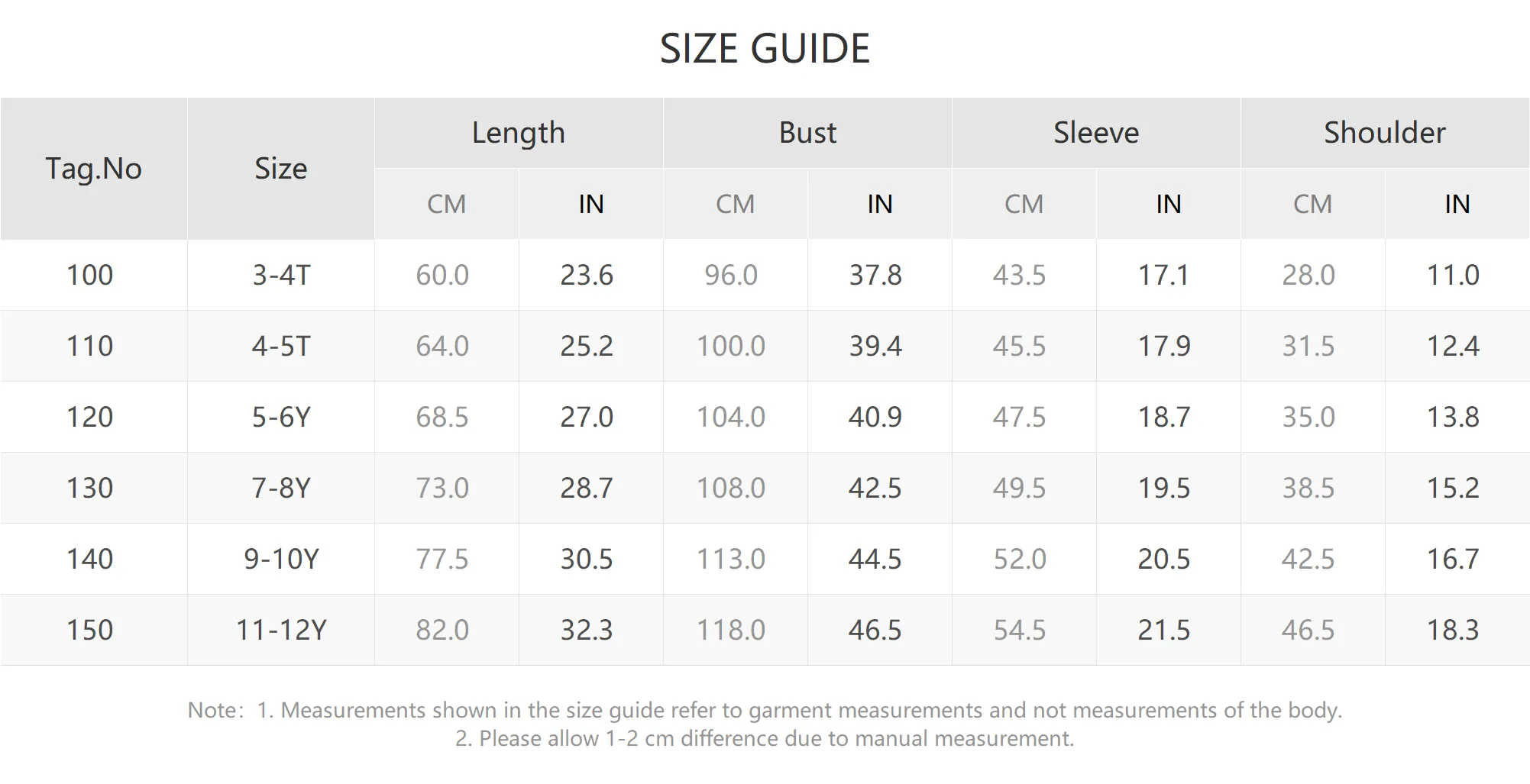 SIZE GUIDE

| Tag.No | Size | Length CM | Length IN | Bust CM | Bust IN | Sleeve CM | Sleeve IN | Shoulder CM | Shoulder IN |
|---|---|---|---|---|---|---|---|---|---|
| 100 | 3-4T | 60.0 | 23.6 | 96.0 | 37.8 | 43.5 | 17.1 | 28.0 | 11.0 |
| 110 | 4-5T | 64.0 | 25.2 | 100.0 | 39.4 | 45.5 | 17.9 | 31.5 | 12.4 |
| 120 | 5-6Y | 68.5 | 27.0 | 104.0 | 40.9 | 47.5 | 18.7 | 35.0 | 13.8 |
| 130 | 7-8Y | 73.0 | 28.7 | 108.0 | 42.5 | 49.5 | 19.5 | 38.5 | 15.2 |
| 140 | 9-10Y | 77.5 | 30.5 | 113.0 | 44.5 | 52.0 | 20.5 | 42.5 | 16.7 |
| 150 | 11-12Y | 82.0 | 32.3 | 118.0 | 46.5 | 54.5 | 21.5 | 46.5 | 18.3 |

Note: 1. Measurements shown in the size guide refer to garment measurements and not measurements of the body.
2. Please allow 1-2 cm difference due to manual measurement.